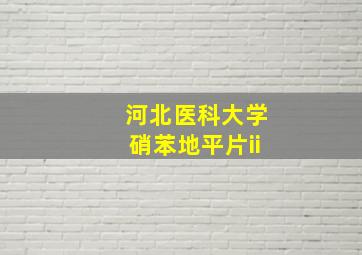 河北医科大学
硝苯地平片ii